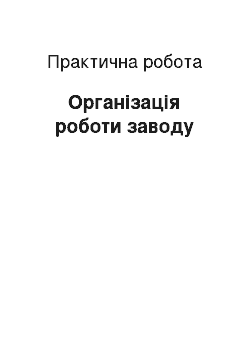 Практична робота

Організація роботи заводу